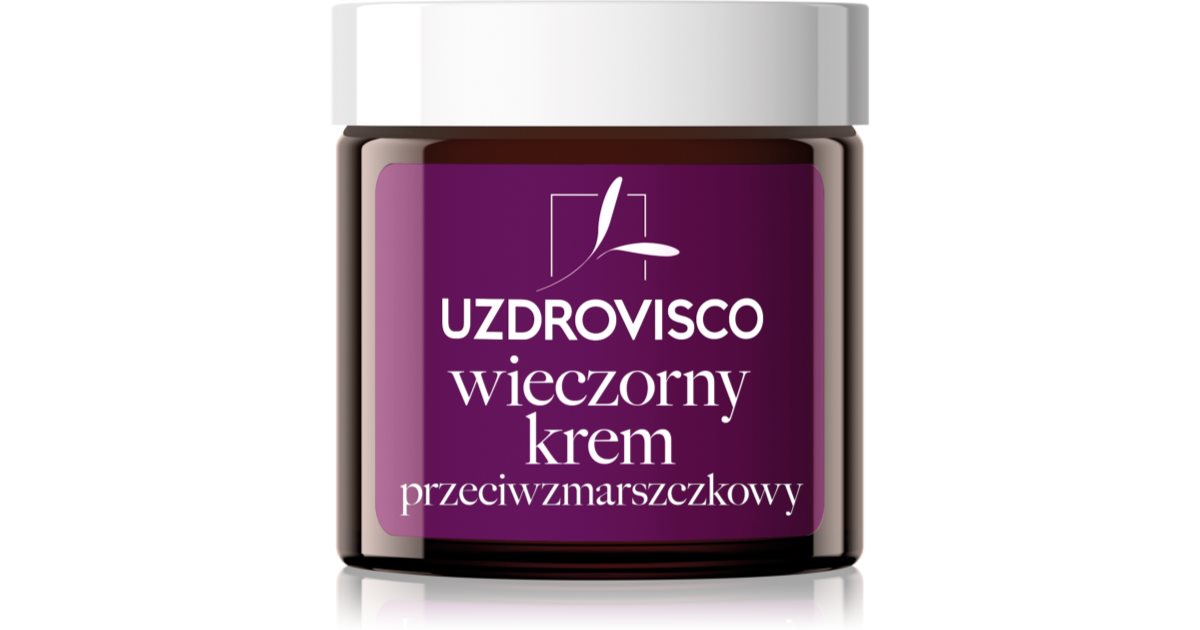 UZDROVISCO
wieczorny
krem
przeciwzmarszczkowy